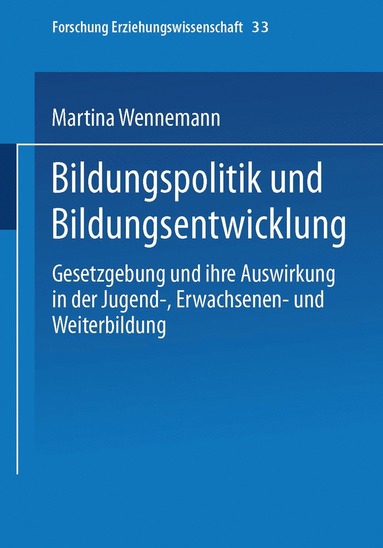 Forschung Erziehungswissenschaft 33

Martina Wennemann

Bildungspolitik und Bildungsentwicklung

Gesetzgebung und ihre Auswirkung in der Jugend-, Erwachsenen- und Weiterbildung